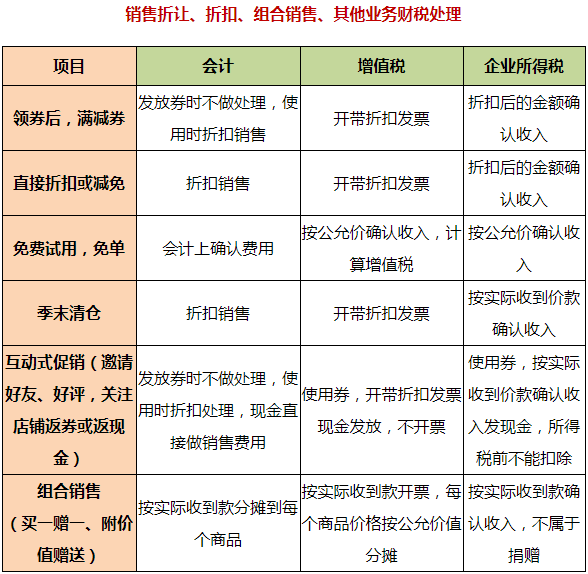 销售折让、折扣、组合销售、其他业务财税处理

| 项目 | 会计 | 增值税 | 企业所得税 |
|---|---|---|---|
| 领券后，满减券 | 发放券时不做处理，使用时折扣销售 | 开带折扣发票 | 折扣后的金额确认收入 |
| 直接折扣或减免 | 折扣销售 | 开带折扣发票 | 折扣后的金额确认收入 |
| 免费试用，免单 | 会计上确认费用 | 按公允价确认收入，计算增值税 | 按公允价确认收入 |
| 季末清仓 | 折扣销售 | 开带折扣发票 | 按实际收到价款确认收入 |
| 互动式促销（邀请好友、好评，关注店铺返券或返现金） | 发放券时不做处理，使用时折扣处理，现金直接做销售费用 | 使用券，开带折扣发票现金发放，不开票 | 使用券，按实际收到价款确认收入发现金，所得税前不能扣除 |
| 组合销售（买一赠一、附价值赠送） | 按实际收到款分摊到每个商品 | 按实际收到款开票，每个商品价格按公允价值分摊 | 按实际收到款确认收入，不属于捐赠 |